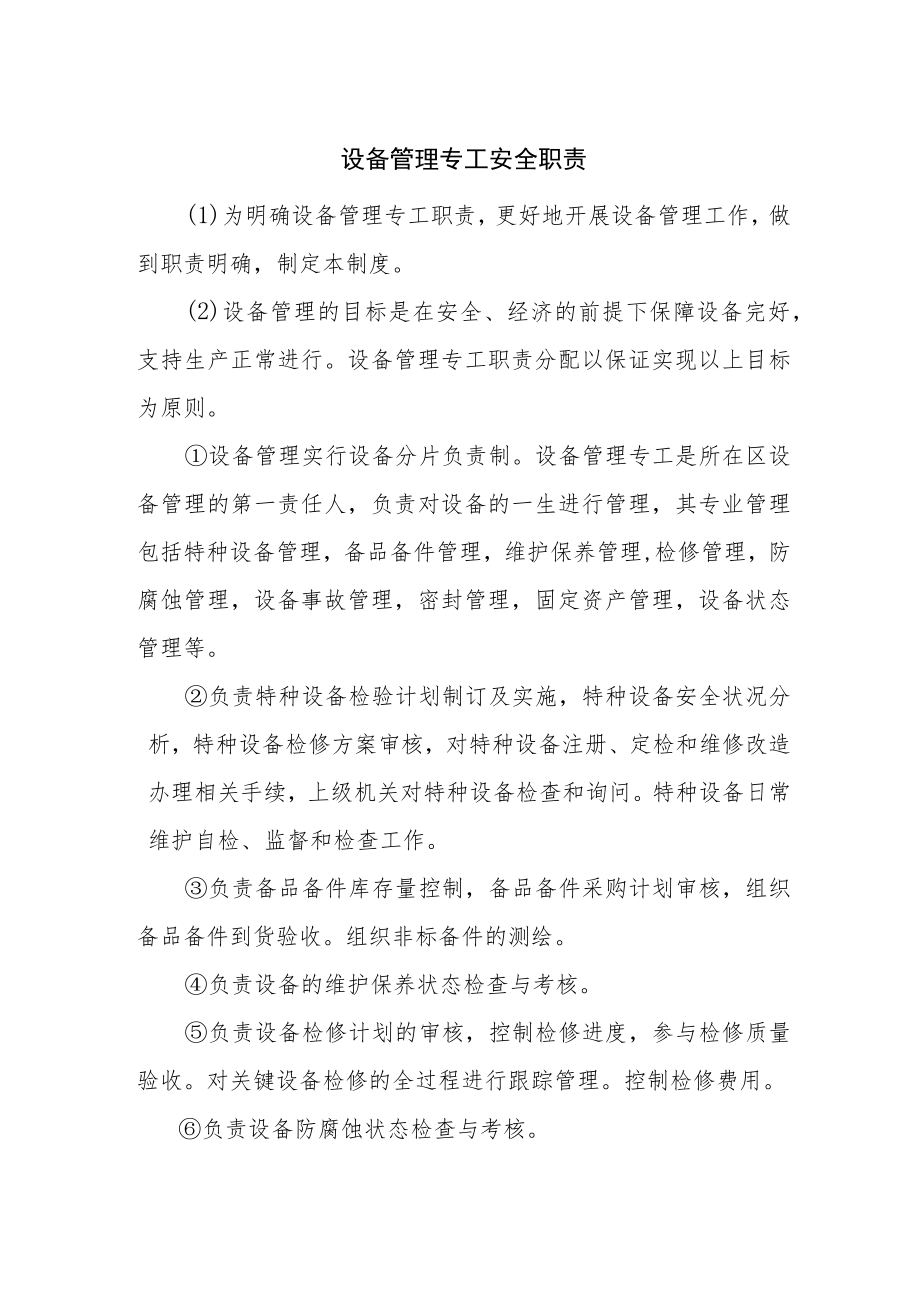 设备管理专工安全职责

(1)为明确设备管理专工职责，更好地开展设备管理工作，做到职责明确，制定本制度。

(2)设备管理的目标是在安全、经济的前提下保障设备完好，支持生产正常进行。设备管理专工职责分配以保证实现以上目标为原则。

①设备管理实行设备分片负责制。设备管理专工是所在区设备管理的第一责任人，负责对设备的一生进行管理，其专业管理包括特种设备管理，备品备件管理，维护保养管理,检修管理，防腐蚀管理，设备事故管理，密封管理，固定资产管理，设备状态管理等。

②负责特种设备检验计划制订及实施，特种设备安全状况分析，特种设备检修方案审核，对特种设备注册、定检和维修改造办理相关手续，上级机关对特种设备检查和询问。特种设备日常维护自检、监督和检查工作。

③负责备品备件库存量控制，备品备件采购计划审核，组织备品备件到货验收。组织非标备件的测绘。

④负责设备的维护保养状态检查与考核。

⑤负责设备检修计划的审核，控制检修进度，参与检修质量验收。对关键设备检修的全过程进行跟踪管理。控制检修费用。

⑥负责设备防腐蚀状态检查与考核。